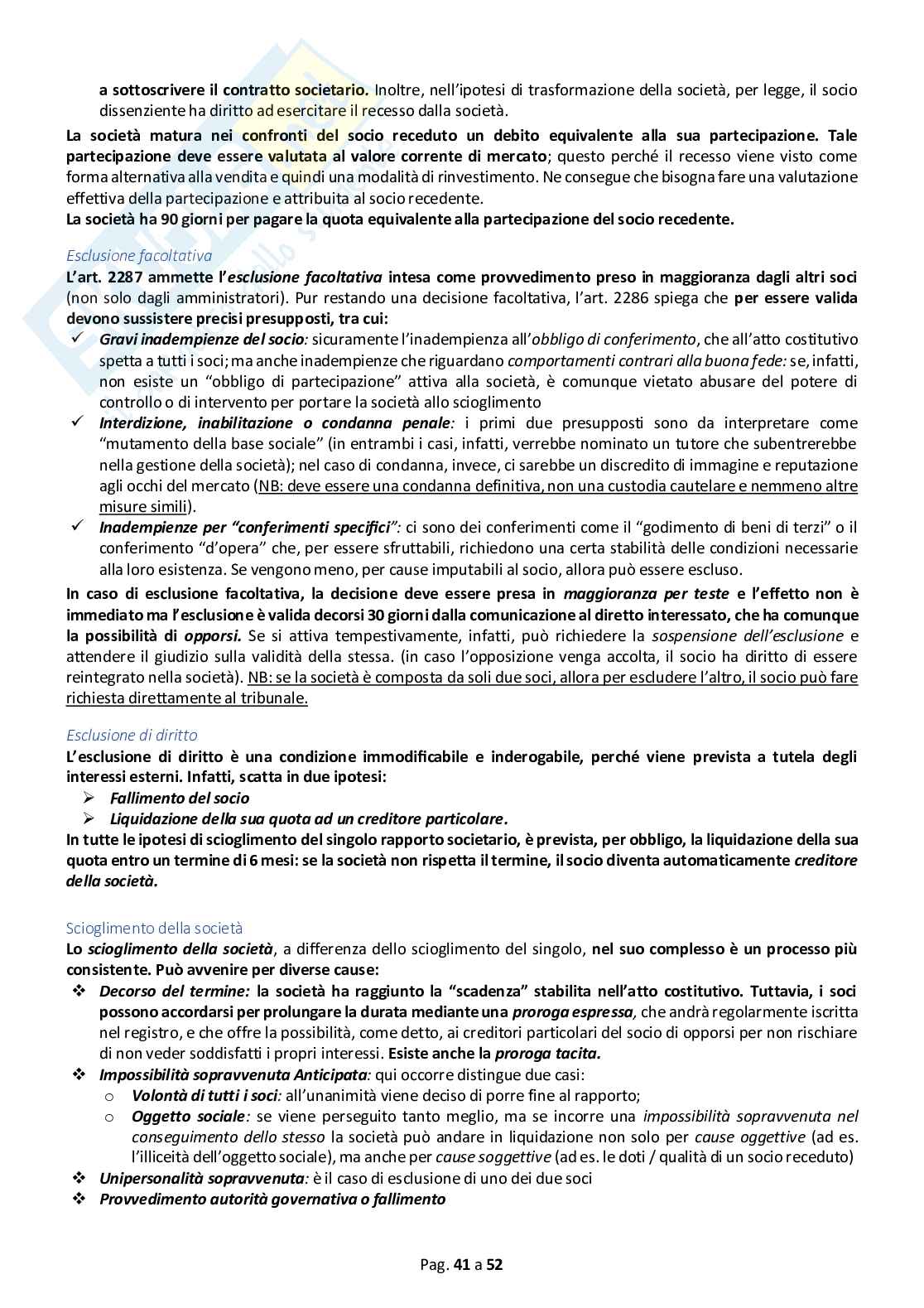 a sottoscrivere il contratto societario. Inoltre, nell'ipotesi di trasformazione della società, per legge, il socio dissenziente ha diritto ad esercitare il recesso dalla società.
La società matura nei confronti del socio receduto un debito equivalente alla sua partecipazione. Tale partecipazione deve essere valutata al valore corrente di mercato; questo perché il recesso viene visto come forma alternativa alla vendita e quindi una modalità di rinvestimento. Ne consegue che bisogna fare una valutazione effettiva della partecipazione e attribuita al socio recedente.
La società ha 90 giorni per pagare la quota equivalente alla partecipazione del socio recedente.

Esclusione facoltativa
L'art. 2287 ammette l'esclusione facoltativa intesa come provvedimento preso in maggioranza dagli altri soci (non solo dagli amministratori). Pur restando una decisione facoltativa, l'art. 2286 spiega che per essere valida devono sussistere precisi presupposti, tra cui:
✓ Gravi inadempienze del socio: sicuramente l'inadempienza all'obbligo di conferimento, che all'atto costitutivo spetta a tutti i soci; ma anche inadempienze che riguardano comportamenti contrari alla buona fede: se, infatti, non esiste un "obbligo di partecipazione" attiva alla società, è comunque vietato abusare del potere di controllo o di intervento per portare la società allo scioglimento
✓ Interdizione, inabilitazione o condanna penale: i primi due presupposti sono da interpretare come "mutamento della base sociale" (in entrambi i casi, infatti, verrebbe nominato un tutore che subentrerebbe nella gestione della società); nel caso di condanna, invece, ci sarebbe un discredito di immagine e reputazione agli occhi del mercato (NB: deve essere una condanna definitiva, non una custodia cautelare e nemmeno altre misure simili).
✓ Inadempienze per "conferimenti specifici": ci sono dei conferimenti come il "godimento di beni di terzi" o il conferimento "d'opera" che, per essere sfruttabili, richiedono una certa stabilità delle condizioni necessarie alla loro esistenza. Se vengono meno, per cause imputabili al socio, allora può essere escluso.
In caso di esclusione facoltativa, la decisione deve essere presa in maggioranza per teste e l'effetto non è immediato ma l'esclusione è valida decorsi 30 giorni dalla comunicazione al diretto interessato, che ha comunque la possibilità di opporsi. Se si attiva tempestivamente, infatti, può richiedere la sospensione dell'esclusione e attendere il giudizio sulla validità della stessa. (in caso l'opposizione venga accolta, il socio ha diritto di essere reintegrato nella società). NB: se la società è composta da soli due soci, allora per escludere l'altro, il socio può fare richiesta direttamente al tribunale.

Esclusione di diritto
L'esclusione di diritto è una condizione immodificabile e inderogabile, perché viene prevista a tutela degli interessi esterni. Infatti, scatta in due ipotesi:
➢ Fallimento del socio
➢ Liquidazione della sua quota ad un creditore particolare.
In tutte le ipotesi di scioglimento del singolo rapporto societario, è prevista, per obbligo, la liquidazione della sua quota entro un termine di 6 mesi: se la società non rispetta il termine, il socio diventa automaticamente creditore della società.

Scioglimento della società
Lo scioglimento della società, a differenza dello scioglimento del singolo, nel suo complesso è un processo più consistente. Può avvenire per diverse cause:
❖ Decorso del termine: la società ha raggiunto la "scadenza" stabilita nell'atto costitutivo. Tuttavia, i soci possono accordarsi per prolungare la durata mediante una proroga espressa, che andrà regolarmente iscritta nel registro, e che offre la possibilità, come detto, ai creditori particolari del socio di opporsi per non rischiare di non veder soddisfatti i propri interessi. Esiste anche la proroga tacita.
❖ Impossibilità sopravvenuta Anticipata: qui occorre distingue due casi:
o Volontà di tutti i soci: all'unanimità viene deciso di porre fine al rapporto;
o Oggetto sociale: se viene perseguito tanto meglio, ma se incorre una impossibilità sopravvenuta nel conseguimento dello stesso la società può andare in liquidazione non solo per cause oggettive (ad es. l'illiceità dell'oggetto sociale), ma anche per cause soggettive (ad es. le doti / qualità di un socio receduto)
❖ Unipersonalità sopravvenuta: è il caso di esclusione di uno dei due soci
❖ Provvedimento autorità governativa o fallimento

Pag. 41 a 52